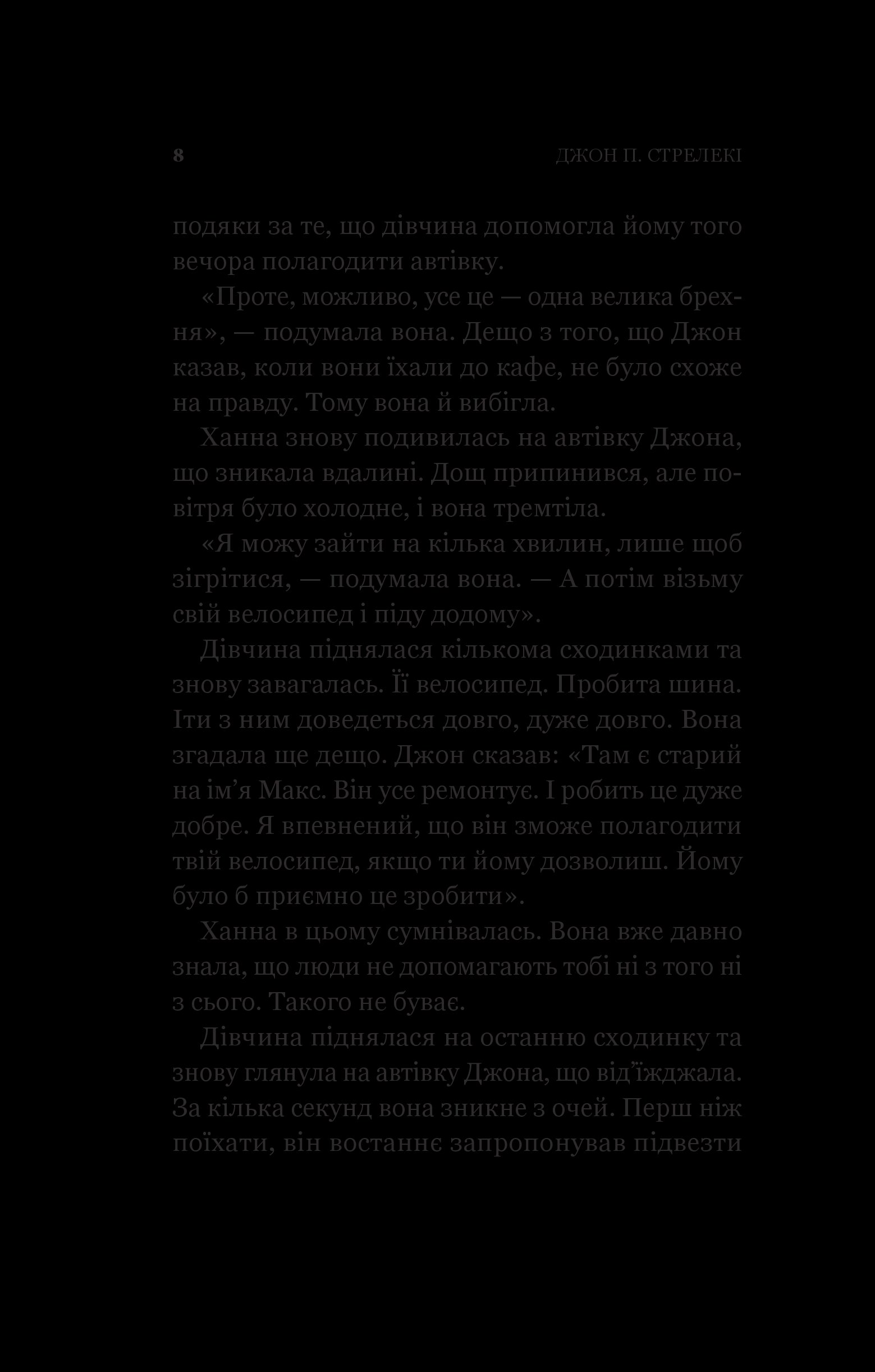 8 ДЖОН П. СТРЕЛЕКІ

подяки за те, що дівчина допомогла йому того вечора полагодити автівку.

«Проте, можливо, усе це — одна велика брехня», — подумала вона. Дещо з того, що Джон казав, коли вони їхали до кафе, не було схоже на правду. Тому вона й вибігла.

Ханна знову подивилась на автівку Джона, що зникала вдалині. Дощ припинився, але повітря було холодне, і вона тремтіла.

«Я можу зайти на кілька хвилин, лише щоб зігрітися, — подумала вона. — А потім візьму свій велосипед і піду додому».

Дівчина піднялася кількома сходинками та знову завагалась. Її велосипед. Пробита шина. Іти з ним доведеться довго, дуже довго. Вона згадала ще дещо. Джон сказав: «Там є старий на ім’я Макс. Він усе ремонтує. І робить це дуже добре. Я впевнений, що він зможе полагодити твій велосипед, якщо ти йому дозволиш. Йому було б приємно це зробити».

Ханна в цьому сумнівалась. Вона вже давно знала, що люди не допомагають тобі ні з того ні з сього. Такого не буває.

Дівчина піднялася на останню сходинку та знову глянула на автівку Джона, що від’їжджала. За кілька секунд вона зникне з очей. Перш ніж поїхати, він востаннє запропонував підвезти